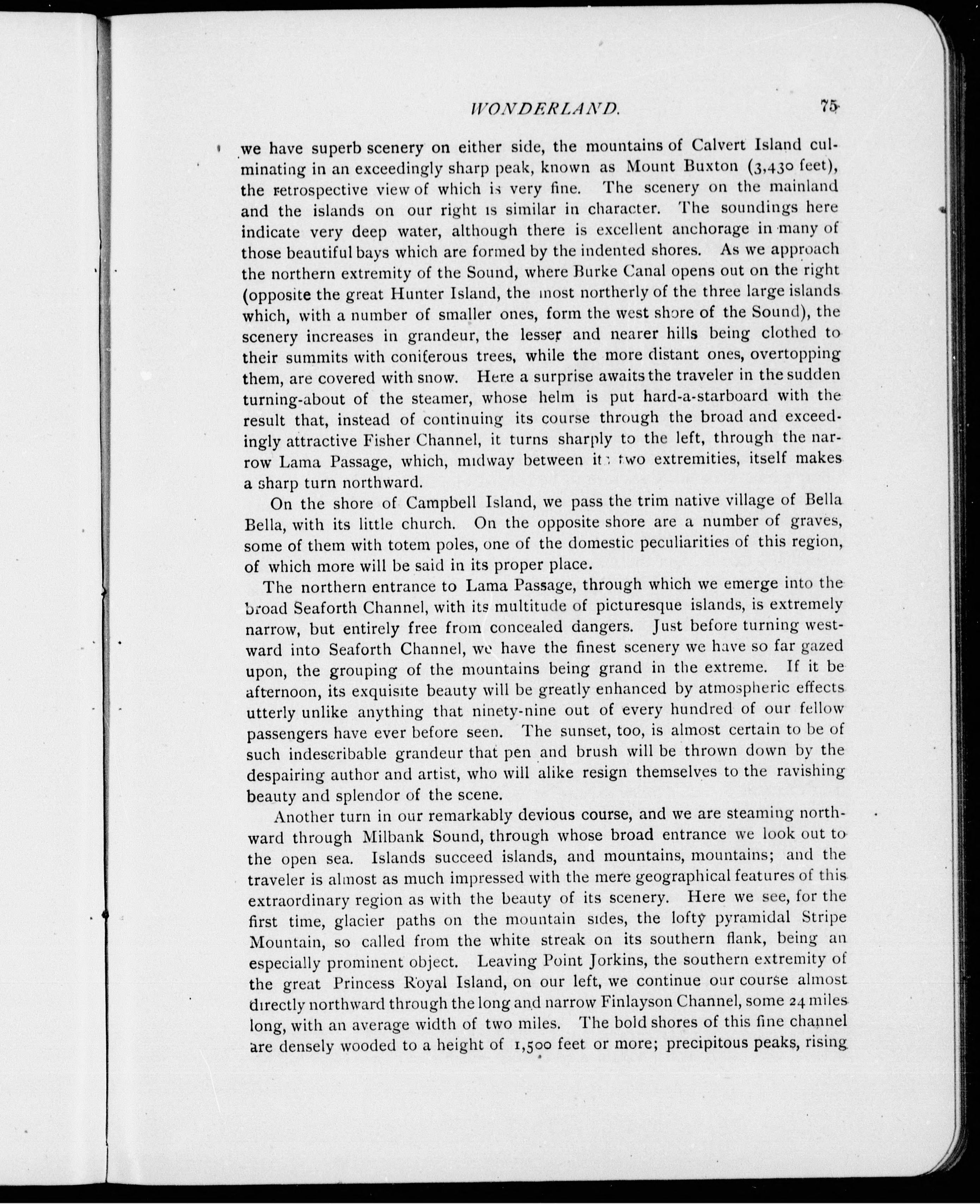 WONDERLAND. 75

we have superb scenery on either side, the mountains of Calvert Island culminating in an exceedingly sharp peak, known as Mount Buxton (3,430 feet), the retrospective view of which is very fine. The scenery on the mainland and the islands on our right is similar in character. The soundings here indicate very deep water, although there is excellent anchorage in many of those beautiful bays which are formed by the indented shores. As we approach the northern extremity of the Sound, where Burke Canal opens out on the right (opposite the great Hunter Island, the most northerly of the three large islands which, with a number of smaller ones, form the west shore of the Sound), the scenery increases in grandeur, the lesser and nearer hills being clothed to their summits with coniferous trees, while the more distant ones, overtopping them, are covered with snow. Here a surprise awaits the traveler in the sudden turning-about of the steamer, whose helm is put hard-a-starboard with the result that, instead of continuing its course through the broad and exceedingly attractive Fisher Channel, it turns sharply to the left, through the narrow Lama Passage, which, midway between its two extremities, itself makes a sharp turn northward.

On the shore of Campbell Island, we pass the trim native village of Bella Bella, with its little church. On the opposite shore are a number of graves, some of them with totem poles, one of the domestic peculiarities of this region, of which more will be said in its proper place.

The northern entrance to Lama Passage, through which we emerge into the broad Seaforth Channel, with its multitude of picturesque islands, is extremely narrow, but entirely free from concealed dangers. Just before turning westward into Seaforth Channel, we have the finest scenery we have so far gazed upon, the grouping of the mountains being grand in the extreme. If it be afternoon, its exquisite beauty will be greatly enhanced by atmospheric effects utterly unlike anything that ninety-nine out of every hundred of our fellow passengers have ever before seen. The sunset, too, is almost certain to be of such indescribable grandeur that pen and brush will be thrown down by the despairing author and artist, who will alike resign themselves to the ravishing beauty and splendor of the scene.

Another turn in our remarkably devious course, and we are steaming northward through Milbank Sound, through whose broad entrance we look out to the open sea. Islands succeed islands, and mountains, mountains; and the traveler is almost as much impressed with the mere geographical features of this extraordinary region as with the beauty of its scenery. Here we see, for the first time, glacier paths on the mountain sides, the lofty pyramidal Stripe Mountain, so called from the white streak on its southern flank, being an especially prominent object. Leaving Point Jorkins, the southern extremity of the great Princess Royal Island, on our left, we continue our course almost directly northward through the long and narrow Finlayson Channel, some 24 miles long, with an average width of two miles. The bold shores of this fine channel are densely wooded to a height of 1,500 feet or more; precipitous peaks, rising